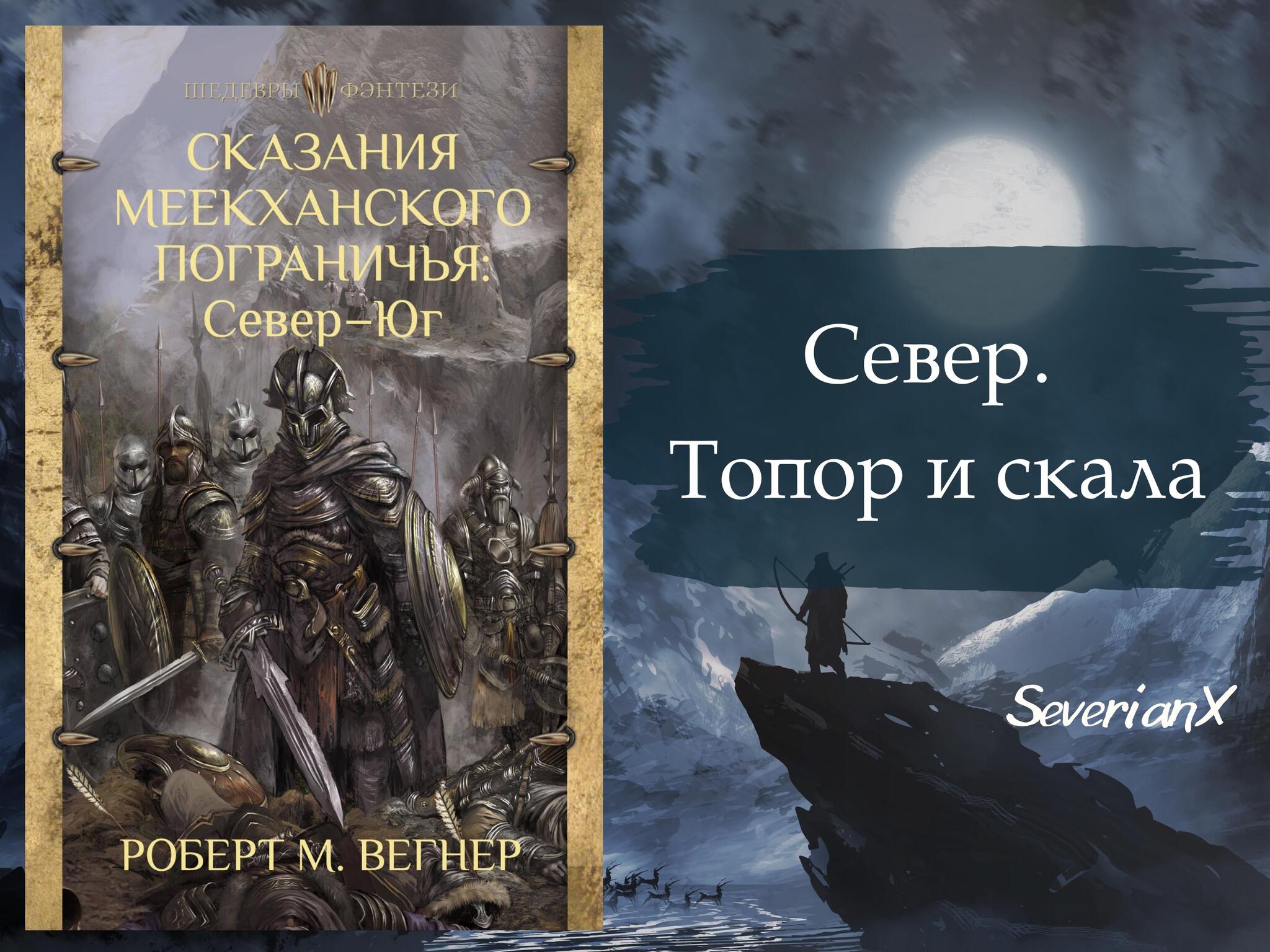 ШЕДЕВРЫ ФЭНТЕЗИ

СКАЗАНИЯ МЕЕКХАНСКОГО ПОГРАНИЧЬЯ: Север–Юг

РОБЕРТ М. ВЕГНЕР

Север.
Топор и скала

SeverianX